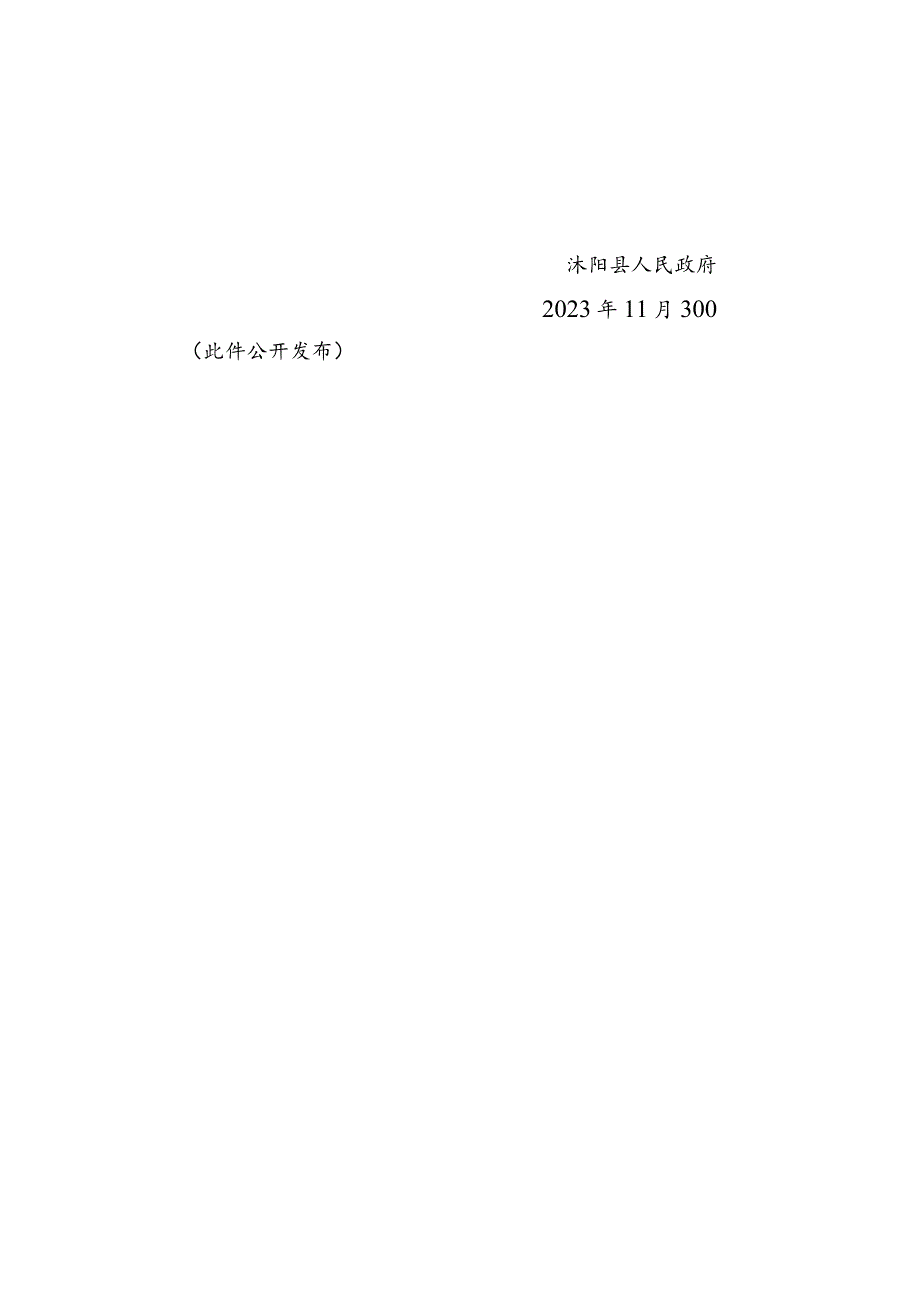 沭阳县人民政府

2023年11月300

（此件公开发布）